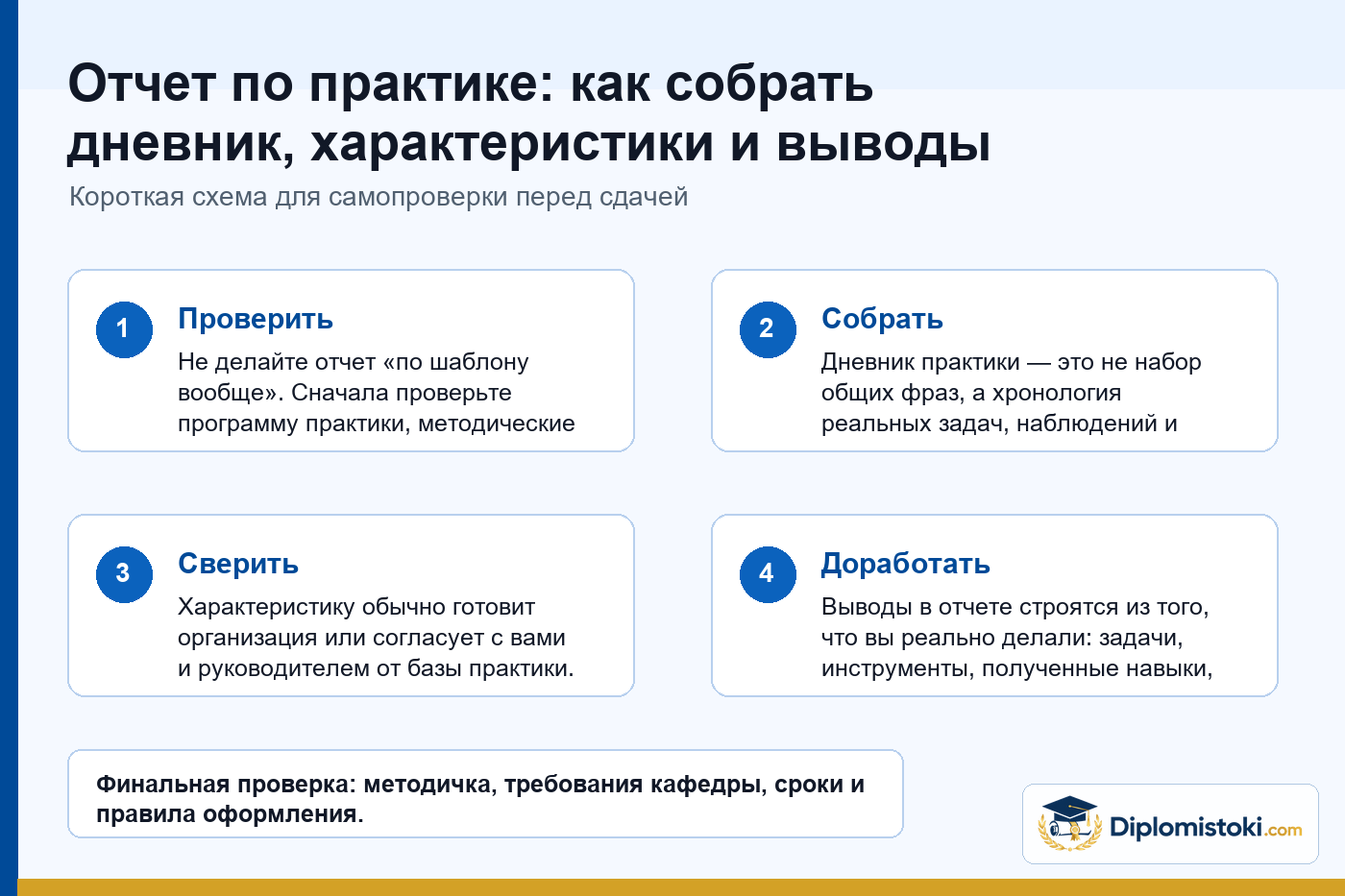 Отчет по практике: как собрать дневник, характеристики и выводы

Короткая схема для самопроверки перед сдачей

1

Проверить

Не делайте отчет «по шаблону вообще». Сначала проверьте программу практики, методические

2

Собрать

Дневник практики — это не набор общих фраз, а хронология реальных задач, наблюдений и

3

Сверить

Характеристику обычно готовит организация или согласует с вами и руководителем от базы практики.

4

Доработать

Выводы в отчете строятся из того, что вы реально делали: задачи, инструменты, полученные навыки,

Финальная проверка: методичка, требования кафедры, сроки и правила оформления.

Diplomistoki.com